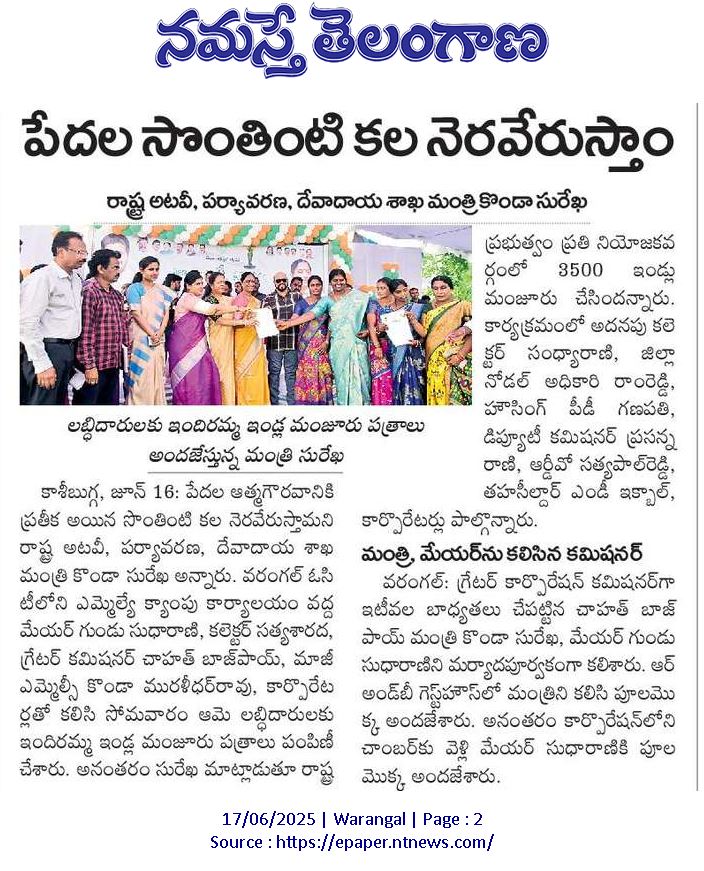 నమస్తే తెలంగాణ

పేదల సొంతింటి కల నెరవేరుస్తాం

రాష్ట్ర అటవీ, పర్యావరణ, దేవాదాయ శాఖ మంత్రి కొండా సురేఖ

లబ్ధిదారులకు ఇందిరమ్మ ఇండ్ల మంజూరు పత్రాలు అందజేస్తున్న మంత్రి సురేఖ

కాశీబుగ్గ, జూన్ 16: పేదల ఆత్మగౌరవానికి ప్రతీక అయిన సొంతింటి కల నెరవేరుస్తామని రాష్ట్ర అటవీ, పర్యావరణ, దేవాదాయ శాఖ మంత్రి కొండా సురేఖ అన్నారు. వరంగల్ ఓసిటీలోని ఎమ్మెల్యే క్యాంపు కార్యాలయం వద్ద మేయర్ గుండు సుధారాణి, కలెక్టర్ సత్యశారద, గ్రేటర్ కమిషనర్ చాహత్ బాజ్‌పాయ్, మాజీ ఎమ్మెల్సీ కొండా మురళీధర్‌రావు, కార్పొరేటర్లతో కలిసి సోమవారం ఆమె లబ్ధిదారులకు ఇందిరమ్మ ఇండ్ల మంజూరు పత్రాలు పంపిణీ చేశారు. అనంతరం సురేఖ మాట్లాడుతూ రాష్ట్ర ప్రభుత్వం ప్రతి నియోజకవర్గంలో 3500 ఇండ్లు మంజూరు చేసిందన్నారు. కార్యక్రమంలో అదనపు కలెక్టర్ సంధ్యారాణి, జిల్లా నోడల్ అధికారి రాంరెడ్డి, హౌసింగ్ పీడీ గణపతి, డిప్యూటీ కమిషనర్ ప్రసన్న రాణి, ఆర్డీవో సత్యపాల్‌రెడ్డి, తహసీల్దార్ ఎండీ ఇక్బాల్, కార్పొరేటర్లు పాల్గొన్నారు.

మంత్రి, మేయర్‌ను కలిసిన కమిషనర్

వరంగల్: గ్రేటర్ కార్పొరేషన్ కమిషనర్‌గా ఇటీవల బాధ్యతలు చేపట్టిన చాహత్ బాజ్‌పాయ్ మంత్రి కొండా సురేఖ, మేయర్ గుండు సుధారాణిని మర్యాదపూర్వకంగా కలిశారు. ఆర్ అండ్‌బీ గెస్ట్‌హౌస్‌లో మంత్రిని కలిసి పూలమొక్క అందజేశారు. అనంతరం కార్పొరేషన్‌లోని చాంబర్‌కు వెళ్లి మేయర్ సుధారాణికి పూల మొక్క అందజేశారు.

17/06/2025 | Warangal | Page : 2
Source : https://epaper.ntnews.com/